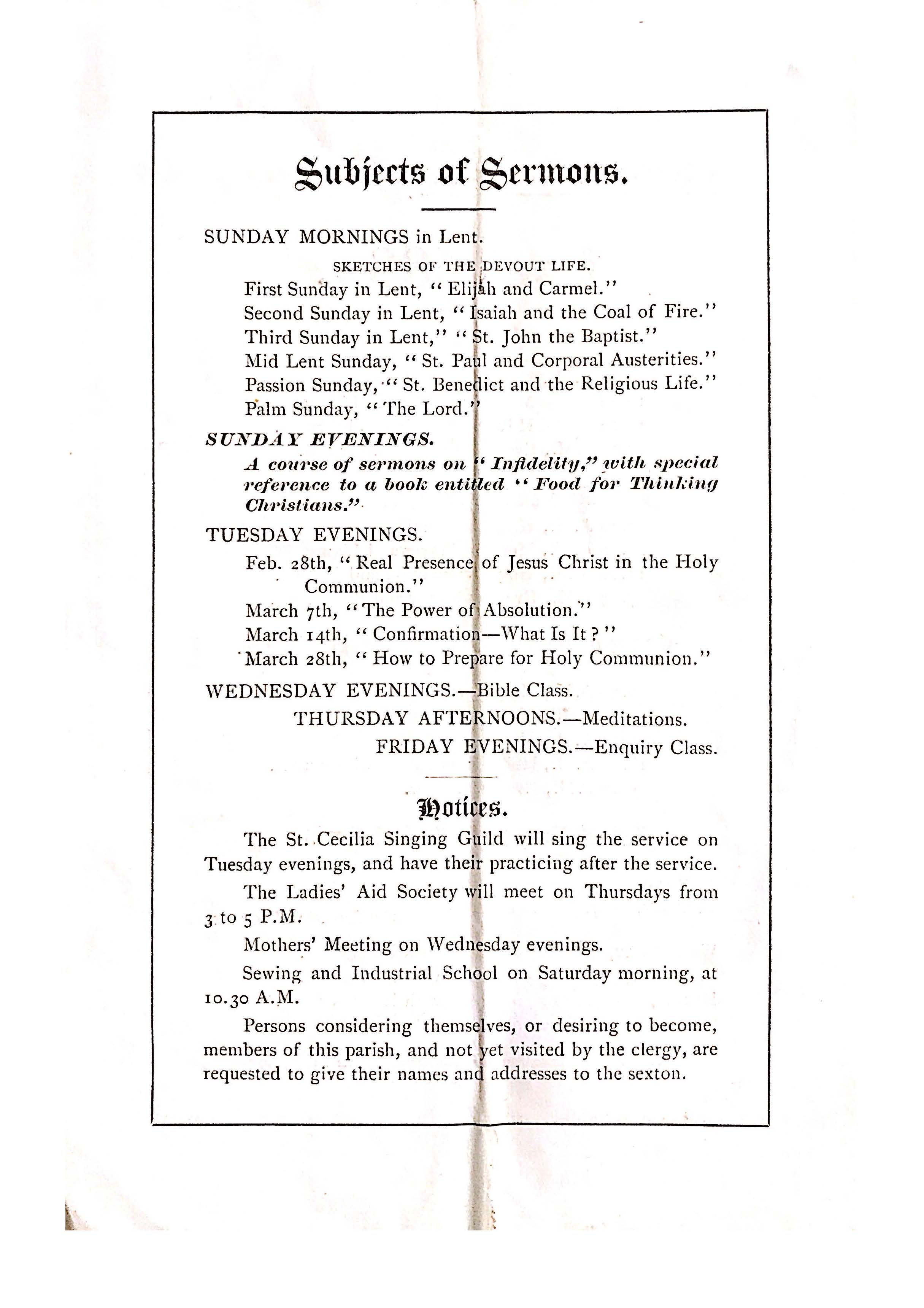 Subjects of Sermons.

SUNDAY MORNINGS in Lent.

SKETCHES OF THE DEVOUT LIFE.

First Sunday in Lent, "Elijah and Carmel."
Second Sunday in Lent, "Isaiah and the Coal of Fire."
Third Sunday in Lent," "St. John the Baptist."
Mid Lent Sunday, "St. Paul and Corporal Austerities."
Passion Sunday, "St. Benedict and the Religious Life."
Palm Sunday, "The Lord."

SUNDAY EVENINGS.
A course of sermons on "Infidelity," with special reference to a book entitled "Food for Thinking Christians."

TUESDAY EVENINGS.
Feb. 28th, "Real Presence of Jesus Christ in the Holy Communion."
March 7th, "The Power of Absolution."
March 14th, "Confirmation—What Is It?"
March 28th, "How to Prepare for Holy Communion."

WEDNESDAY EVENINGS.—Bible Class.
THURSDAY AFTERNOONS.—Meditations.
FRIDAY EVENINGS.—Enquiry Class.

Notices.

The St. Cecilia Singing Guild will sing the service on Tuesday evenings, and have their practicing after the service.

The Ladies' Aid Society will meet on Thursdays from 3 to 5 P.M.

Mothers' Meeting on Wednesday evenings.

Sewing and Industrial School on Saturday morning, at 10.30 A.M.

Persons considering themselves, or desiring to become, members of this parish, and not yet visited by the clergy, are requested to give their names and addresses to the sexton.